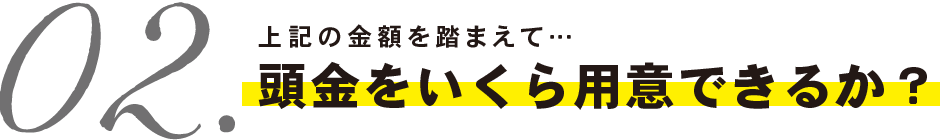 02.

上記の金額を踏まえて…

頭金をいくら用意できるか？